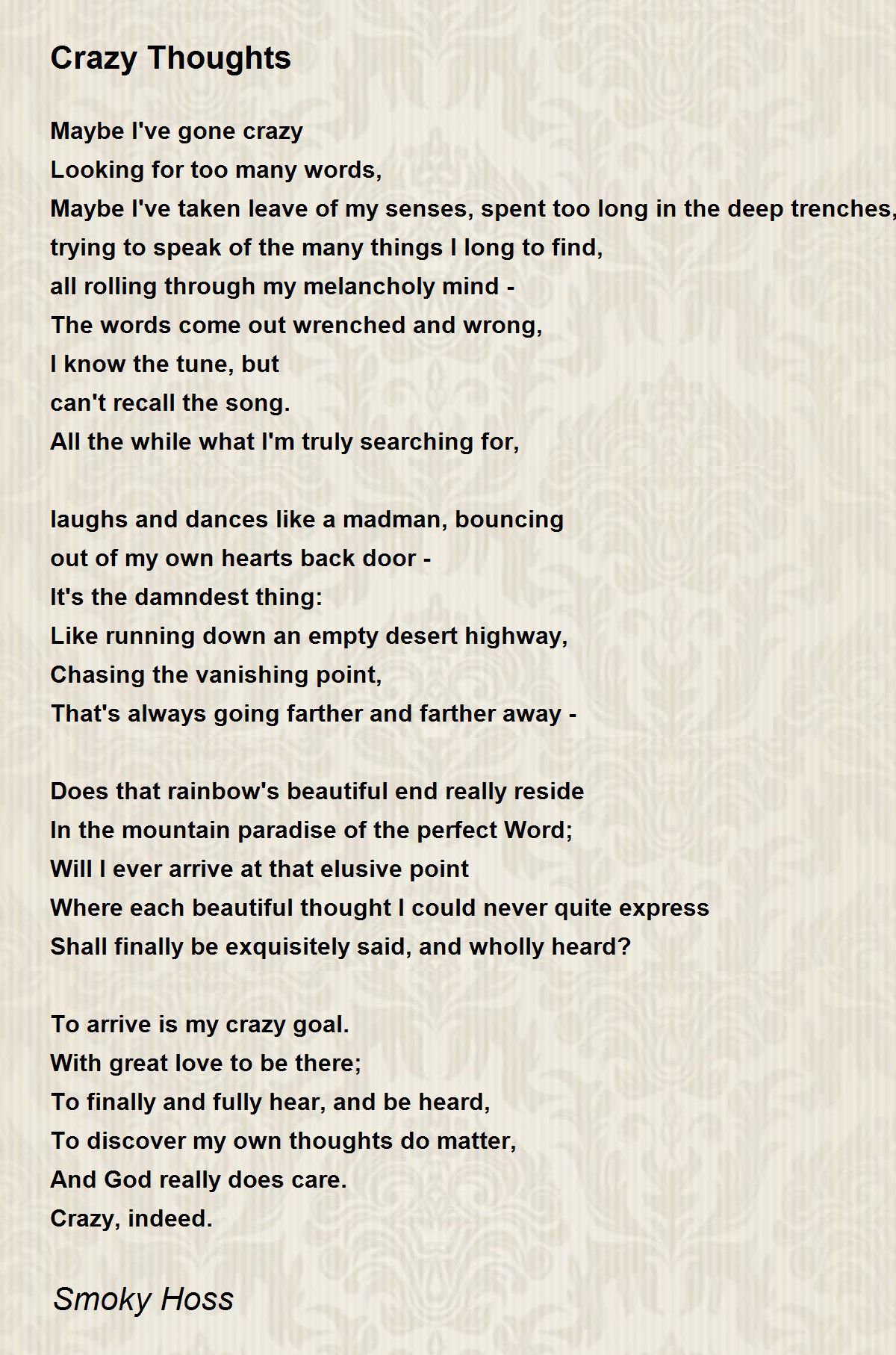 Crazy Thoughts

Maybe I've gone crazy
Looking for too many words,
Maybe I've taken leave of my senses, spent too long in the deep trenches,
trying to speak of the many things I long to find,
all rolling through my melancholy mind -
The words come out wrenched and wrong,
I know the tune, but
can't recall the song.
All the while what I'm truly searching for,

laughs and dances like a madman, bouncing
out of my own hearts back door -
It's the damndest thing:
Like running down an empty desert highway,
Chasing the vanishing point,
That's always going farther and farther away -

Does that rainbow's beautiful end really reside
In the mountain paradise of the perfect Word;
Will I ever arrive at that elusive point
Where each beautiful thought I could never quite express
Shall finally be exquisitely said, and wholly heard?

To arrive is my crazy goal.
With great love to be there;
To finally and fully hear, and be heard,
To discover my own thoughts do matter,
And God really does care.
Crazy, indeed.

Smoky Hoss